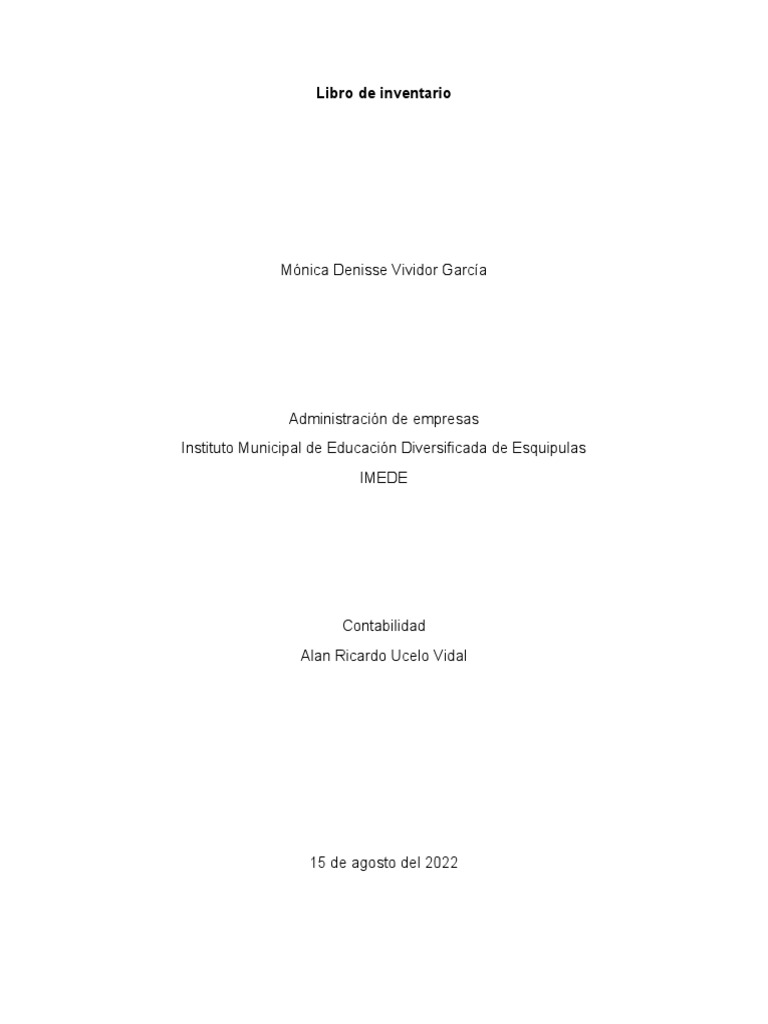 Libro de inventario

Mónica Denisse Vividor García

Administración de empresas
Instituto Municipal de Educación Diversificada de Esquipulas
IMEDE

Contabilidad
Alan Ricardo Ucelo Vidal

15 de agosto del 2022